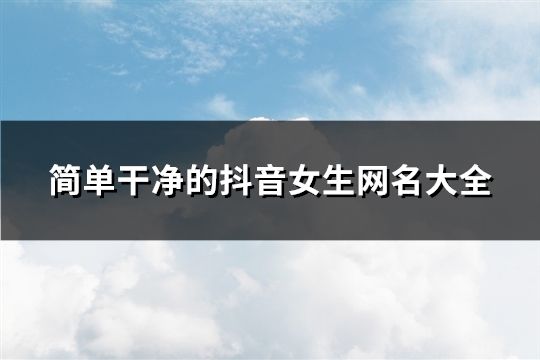 简单干净的抖音女生网名大全